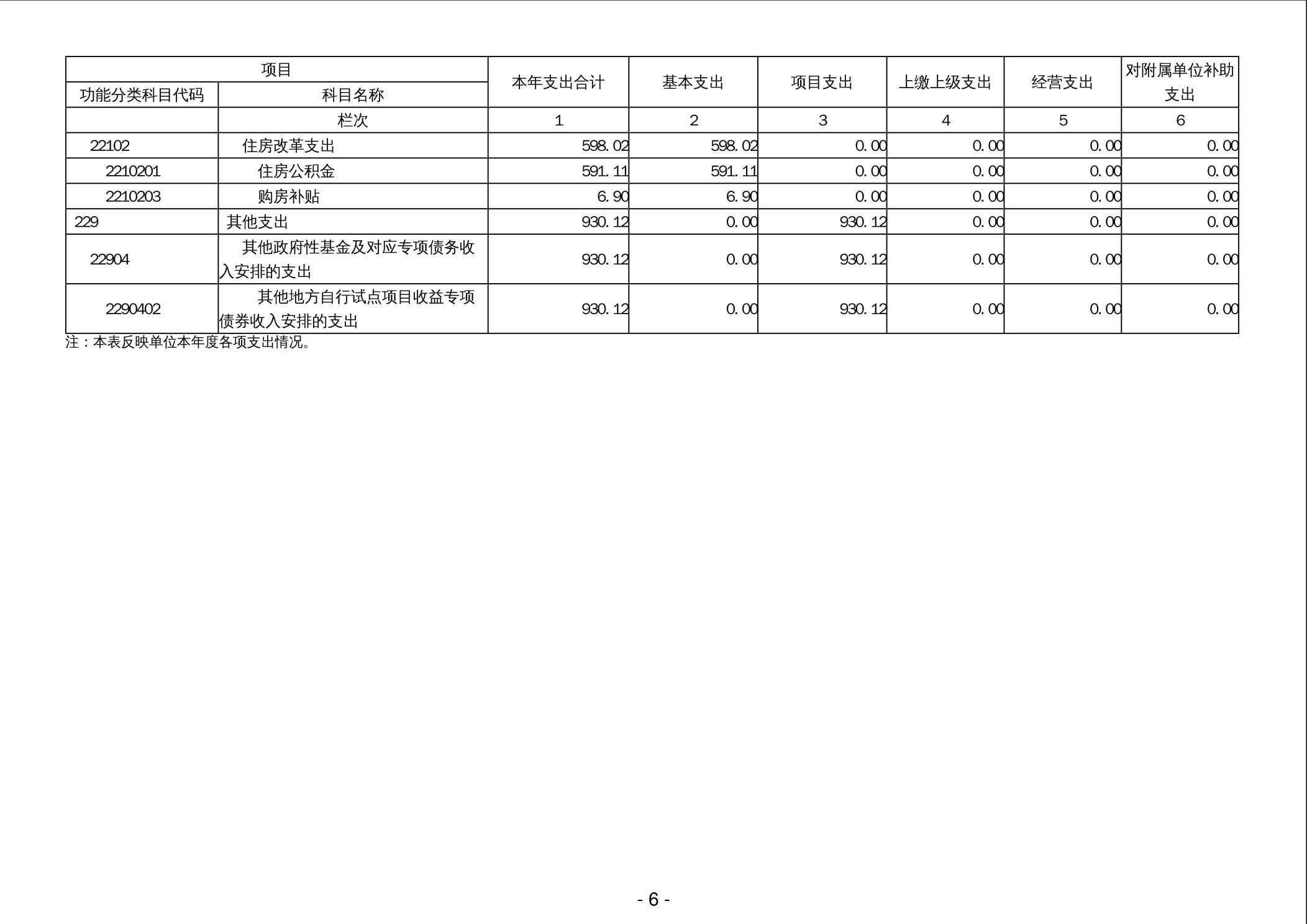 | 项目 | | 本年支出合计 | 基本支出 | 项目支出 | 上缴上级支出 | 经营支出 | 对附属单位补助支出 |
|---|---|---|---|---|---|---|---|
| 功能分类科目代码 | 科目名称 | | | | | | |
| | 栏次 | 1 | 2 | 3 | 4 | 5 | 6 |
| 22102 | 住房改革支出 | 598.02 | 598.02 | 0.00 | 0.00 | 0.00 | 0.00 |
| 2210201 | 住房公积金 | 591.11 | 591.11 | 0.00 | 0.00 | 0.00 | 0.00 |
| 2210203 | 购房补贴 | 6.90 | 6.90 | 0.00 | 0.00 | 0.00 | 0.00 |
| 229 | 其他支出 | 930.12 | 0.00 | 930.12 | 0.00 | 0.00 | 0.00 |
| 22904 | 其他政府性基金及对应专项债务收入安排的支出 | 930.12 | 0.00 | 930.12 | 0.00 | 0.00 | 0.00 |
| 2290402 | 其他地方自行试点项目收益专项债券收入安排的支出 | 930.12 | 0.00 | 930.12 | 0.00 | 0.00 | 0.00 |

注：本表反映单位本年度各项支出情况。

- 6 -